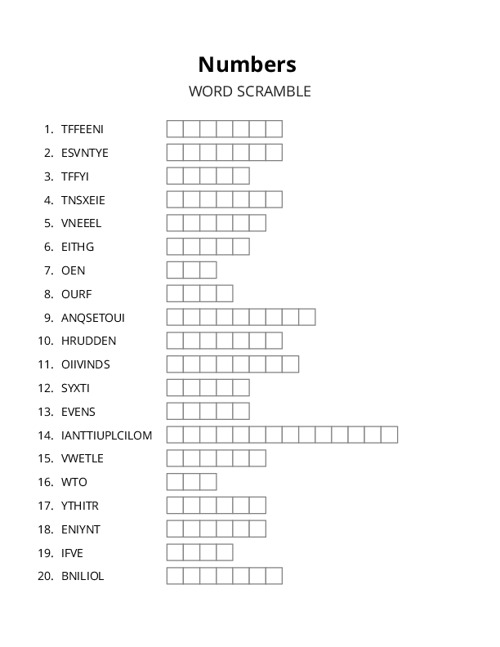 Numbers
WORD SCRAMBLE

1. TFFEENI
2. ESVNTYE
3. TFFYI
4. TNSXEIE
5. VNEEEL
6. EITHG
7. OEN
8. OURF
9. ANQSETOUI
10. HRUDDEN
11. OIIVINDS
12. SYXTI
13. EVENS
14. IANTTIUPLCILOM
15. VWETLE
16. WTO
17. YTHITR
18. ENIYNT
19. IFVE
20. BNILIOL